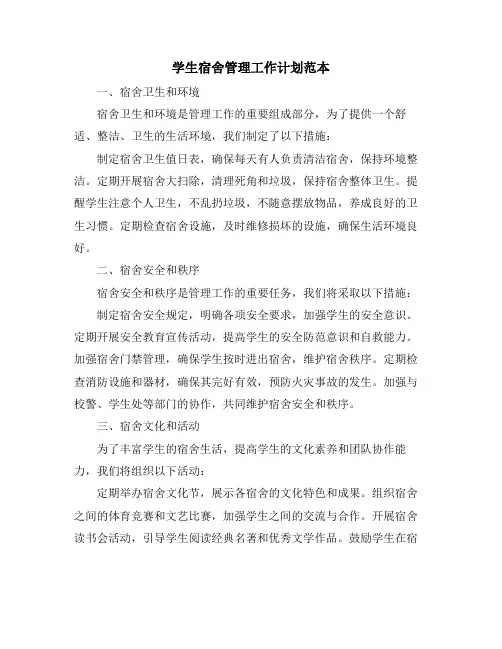 学生宿舍管理工作计划范本

一、宿舍卫生和环境

宿舍卫生和环境是管理工作的重要组成部分，为了提供一个舒适、整洁、卫生的生活环境，我们制定了以下措施：

制定宿舍卫生值日表，确保每天有人负责清洁宿舍，保持环境整洁。定期开展宿舍大扫除，清理死角和垃圾，保持宿舍整体卫生。提醒学生注意个人卫生，不乱扔垃圾，不随意摆放物品，养成良好的卫生习惯。定期检查宿舍设施，及时维修损坏的设施，确保生活环境良好。

二、宿舍安全和秩序

宿舍安全和秩序是管理工作的重要任务，我们将采取以下措施：

制定宿舍安全规定，明确各项安全要求，加强学生的安全意识。定期开展安全教育宣传活动，提高学生的安全防范意识和自救能力。加强宿舍门禁管理，确保学生按时进出宿舍，维护宿舍秩序。定期检查消防设施和器材，确保其完好有效，预防火灾事故的发生。加强与校警、学生处等部门的协作，共同维护宿舍安全和秩序。

三、宿舍文化和活动

为了丰富学生的宿舍生活，提高学生的文化素养和团队协作能力，我们将组织以下活动：

定期举办宿舍文化节，展示各宿舍的文化特色和成果。组织宿舍之间的体育竞赛和文艺比赛，加强学生之间的交流与合作。开展宿舍读书会活动，引导学生阅读经典名著和优秀文学作品。鼓励学生在宿